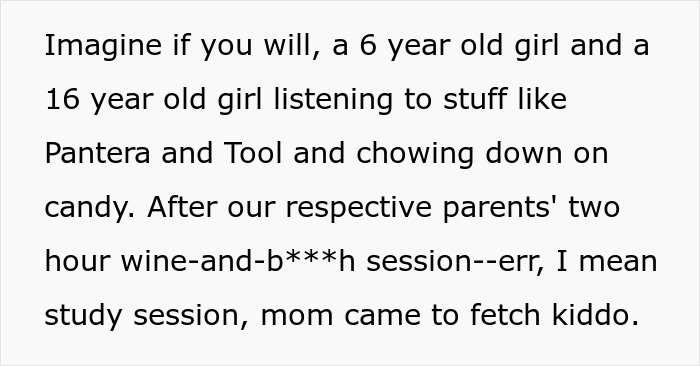 Imagine if you will, a 6 year old girl and a 16 year old girl listening to stuff like Pantera and Tool and chowing down on candy. After our respective parents' two hour wine-and-b***h session--err, I mean study session, mom came to fetch kiddo.